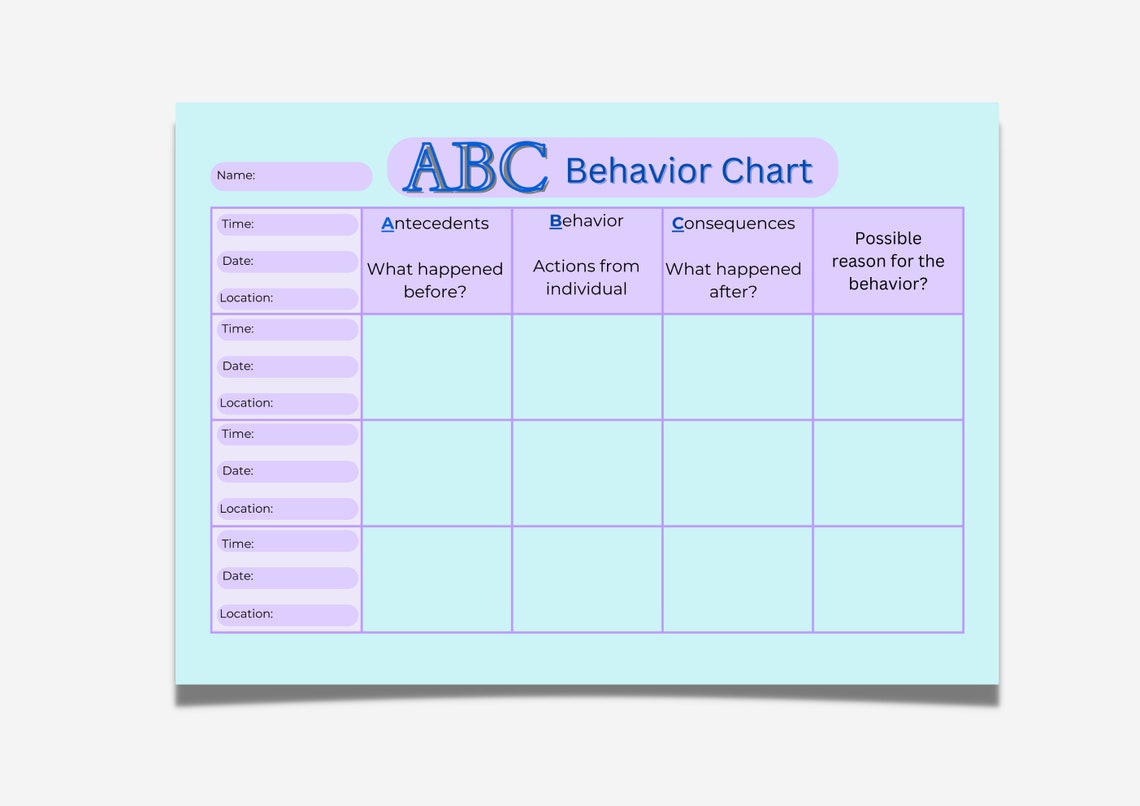 Name:

ABC Behavior Chart

| Time: Date: Location: | Antecedents What happened before? | Behavior Actions from individual | Consequences What happened after? | Possible reason for the behavior? |
|---|---|---|---|---|
| Time: Date: Location: | | | | |
| Time: Date: Location: | | | | |
| Time: Date: Location: | | | | |